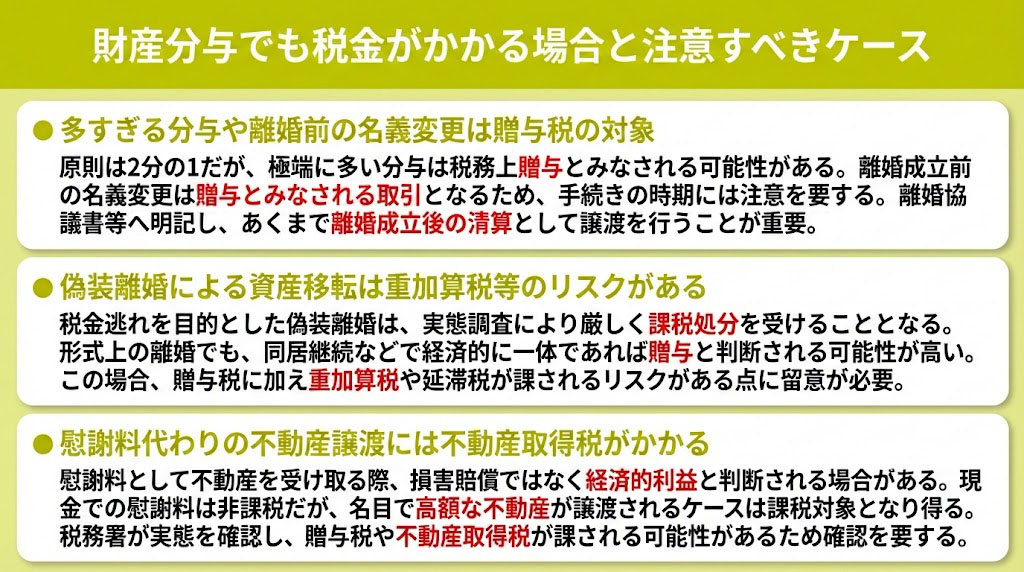 財産分与でも税金がかかる場合と注意すべきケース

● 多すぎる分与や離婚前の名義変更は贈与税の対象

原則は2分の1だが、極端に多い分与は税務上贈与とみなされる可能性がある。離婚成立前の名義変更は贈与とみなされる取引となるため、手続きの時期には注意を要する。離婚協議書等へ明記し、あくまで離婚成立後の清算として譲渡を行うことが重要。

● 偽装離婚による資産移転は重加算税等のリスクがある

税金逃れを目的とした偽装離婚は、実態調査により厳しく課税処分を受けることとなる。形式上の離婚でも、同居継続などで経済的に一体であれば贈与と判断される可能性が高い。この場合、贈与税に加え重加算税や延滞税が課されるリスクがある点に留意が必要。

● 慰謝料代わりの不動産譲渡には不動産取得税がかかる

慰謝料として不動産を受け取る際、損害賠償ではなく経済的利益と判断される場合がある。現金での慰謝料は非課税だが、名目で高額な不動産が譲渡されるケースは課税対象となり得る。税務署が実態を確認し、贈与税や不動産取得税が課される可能性があるため確認を要する。